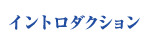 イントロダクション